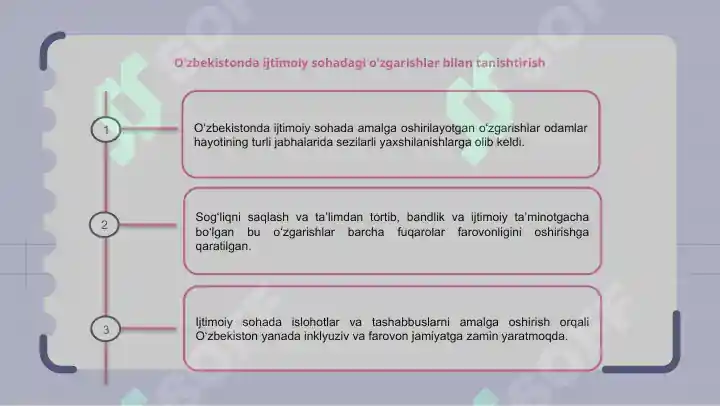 O'zbekistonda ijtimoiy sohadagi o'zgarishlar bilan tanishtirish

1

O'zbekistonda ijtimoiy sohada amalga oshirilayotgan o'zgarishlar odamlar hayotining turli jabhalarida sezilarli yaxshilanishlarga olib keldi.

2

Sog'liqni saqlash va ta'limdan tortib, bandlik va ijtimoiy ta'minotgacha bo'lgan bu o'zgarishlar barcha fuqarolar farovonligini oshirishga qaratilgan.

3

Ijtimoiy sohada islohotlar va tashabbuslarni amalga oshirish orqali O'zbekiston yanada inklyuziv va farovon jamiyatga zamin yaratmoqda.